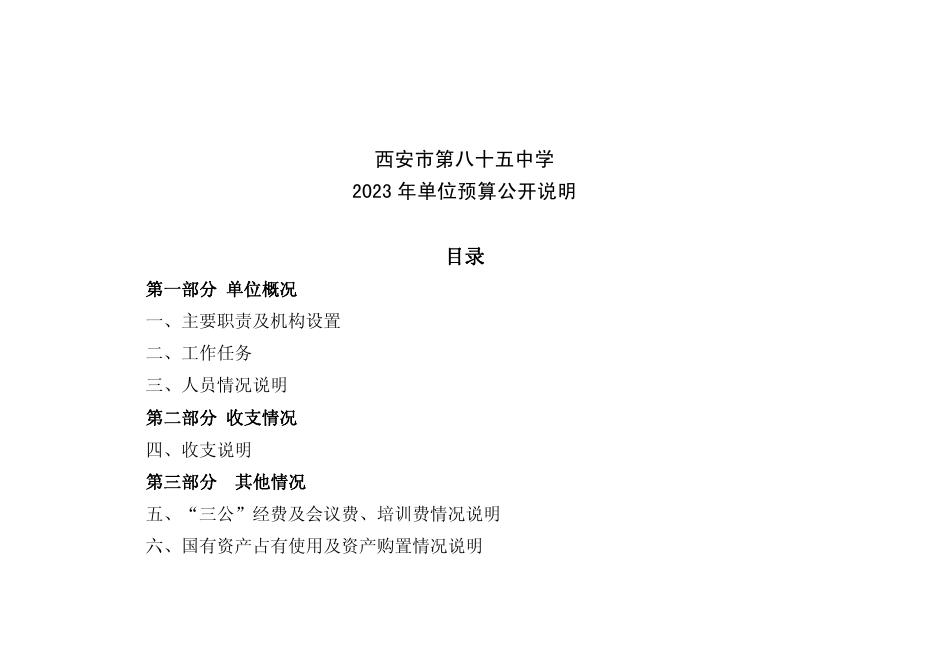 西安市第八十五中学
2023年单位预算公开说明

目录

第一部分 单位概况
一、主要职责及机构设置
二、工作任务
三、人员情况说明
第二部分 收支情况
四、收支说明
第三部分 其他情况
五、“三公”经费及会议费、培训费情况说明
六、国有资产占有使用及资产购置情况说明